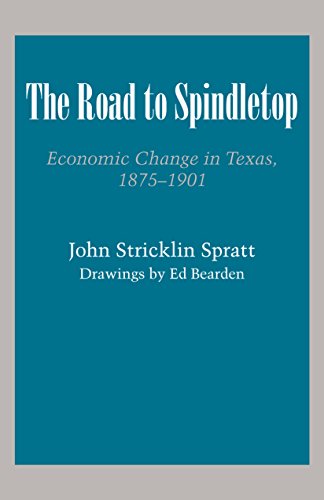 The Road to Spindletop

Economic Change in Texas, 1875–1901

John Stricklin Spratt
Drawings by Ed Bearden